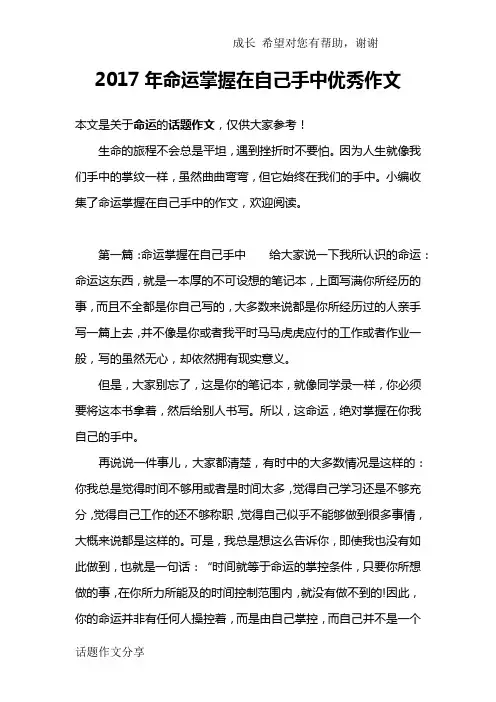 成长 希望对您有帮助，谢谢

2017 年命运掌握在自己手中优秀作文

本文是关于命运的话题作文，仅供大家参考！

生命的旅程不会总是平坦，遇到挫折时不要怕。因为人生就像我们手中的掌纹一样，虽然曲曲弯弯，但它始终在我们的手中。小编收集了命运掌握在自己手中的作文，欢迎阅读。

第一篇：命运掌握在自己手中 给大家说一下我所认识的命运：命运这东西，就是一本厚的不可设想的笔记本，上面写满你所经历的事，而且不全都是你自己写的，大多数来说都是你所经历过的人亲手写一篇上去，并不像是你或者我平时马马虎虎应付的工作或者作业一般，写的虽然无心，却依然拥有现实意义。

但是，大家别忘了，这是你的笔记本，就像同学录一样，你必须要将这本书拿着，然后给别人书写。所以，这命运，绝对掌握在你我自己的手中。

再说说一件事儿，大家都清楚，有时中的大多数情况是这样的：你我总是觉得时间不够用或者是时间太多，觉得自己学习还是不够充分，觉得自己工作的还不够称职，觉得自己似乎不能够做到很多事情，大概来说都是这样的。可是，我总是想这么告诉你，即使我也没有如此做到，也就是一句话：“时间就等于命运的掌控条件，只要你所想做的事，在你所力所能及的时间控制范围内，就没有做不到的!因此，你的命运并非有任何人操控着，而是由自己掌控，而自己并不是一个

话题作文分享